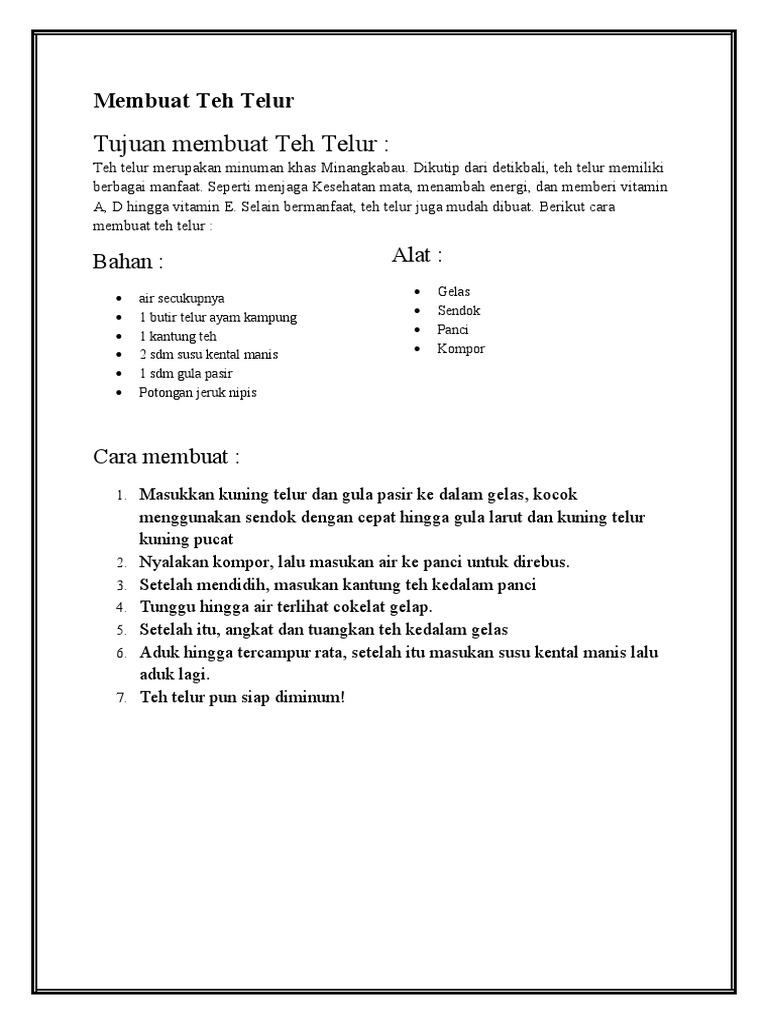 Membuat Teh Telur

Tujuan membuat Teh Telur :

Teh telur merupakan minuman khas Minangkabau. Dikutip dari detikbali, teh telur memiliki berbagai manfaat. Seperti menjaga Kesehatan mata, menambah energi, dan memberi vitamin A, D hingga vitamin E. Selain bermanfaat, teh telur juga mudah dibuat. Berikut cara membuat teh telur :

Bahan :

- air secukupnya
- 1 butir telur ayam kampung
- 1 kantung teh
- 2 sdm susu kental manis
- 1 sdm gula pasir
- Potongan jeruk nipis

Alat :

- Gelas
- Sendok
- Panci
- Kompor

Cara membuat :

1. Masukkan kuning telur dan gula pasir ke dalam gelas, kocok menggunakan sendok dengan cepat hingga gula larut dan kuning telur kuning pucat
2. Nyalakan kompor, lalu masukan air ke panci untuk direbus.
3. Setelah mendidih, masukan kantung teh kedalam panci
4. Tunggu hingga air terlihat cokelat gelap.
5. Setelah itu, angkat dan tuangkan teh kedalam gelas
6. Aduk hingga tercampur rata, setelah itu masukan susu kental manis lalu aduk lagi.
7. Teh telur pun siap diminum!